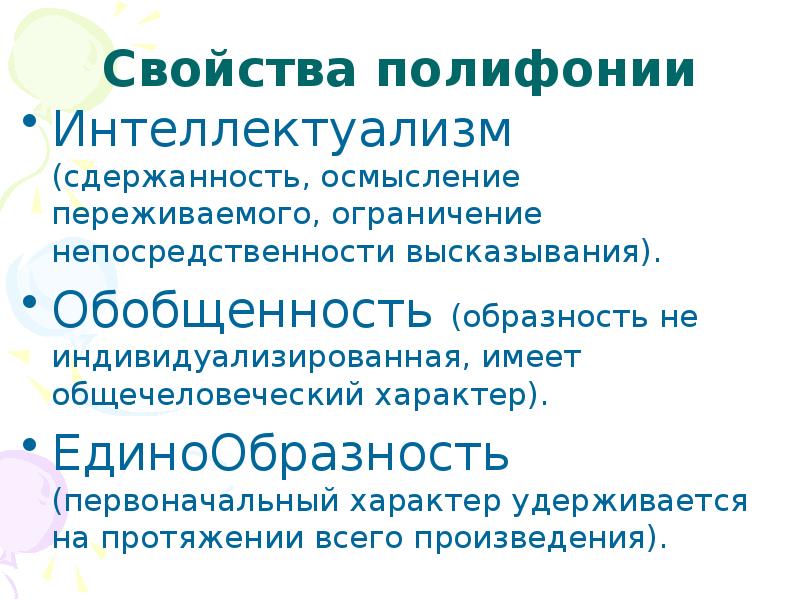 Свойства полифонии

• Интеллектуализм (сдержанность, осмысление переживаемого, ограничение непосредственности высказывания).

• Обобщенность (образность не индивидуализированная, имеет общечеловеческий характер).

• ЕдиноОбразность (первоначальный характер удерживается на протяжении всего произведения).